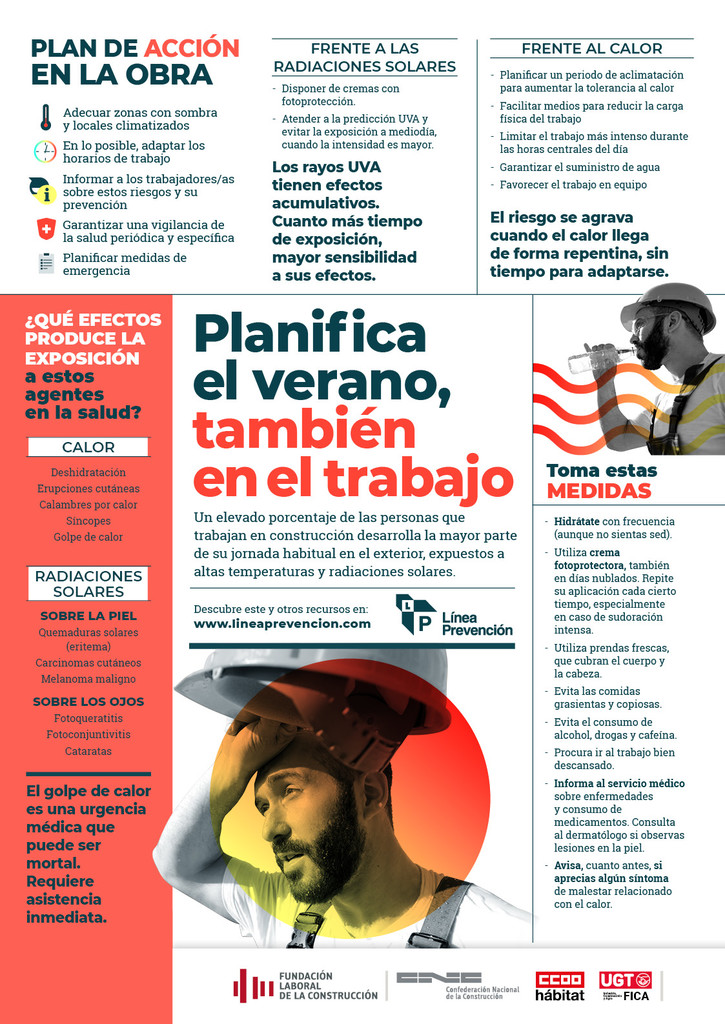 PLAN DE ACCIÓN EN LA OBRA

Adecuar zonas con sombra y locales climatizados

En lo posible, adaptar los horarios de trabajo

Informar a los trabajadores/as sobre estos riesgos y su prevención

Garantizar una vigilancia de la salud periódica y específica

Planificar medidas de emergencia

FRENTE A LAS RADIACIONES SOLARES

- Disponer de cremas con fotoprotección.
- Atender a la predicción UVA y evitar la exposición a mediodía, cuando la intensidad es mayor.

Los rayos UVA tienen efectos acumulativos. Cuanto más tiempo de exposición, mayor sensibilidad a sus efectos.

FRENTE AL CALOR

- Planificar un periodo de aclimatación para aumentar la tolerancia al calor
- Facilitar medios para reducir la carga física del trabajo
- Limitar el trabajo más intenso durante las horas centrales del día
- Garantizar el suministro de agua
- Favorecer el trabajo en equipo

El riesgo se agrava cuando el calor llega de forma repentina, sin tiempo para adaptarse.

¿QUÉ EFECTOS PRODUCE LA EXPOSICIÓN a estos agentes en la salud?

CALOR

Deshidratación
Erupciones cutáneas
Calambres por calor
Síncopes
Golpe de calor

RADIACIONES SOLARES

SOBRE LA PIEL
Quemaduras solares (eritema)
Carcinomas cutáneos
Melanoma maligno

SOBRE LOS OJOS
Fotoqueratitis
Fotoconjuntivitis
Cataratas

El golpe de calor es una urgencia médica que puede ser mortal. Requiere asistencia inmediata.

Planifica el verano, también en el trabajo

Un elevado porcentaje de las personas que trabajan en construcción desarrolla la mayor parte de su jornada habitual en el exterior, expuestos a altas temperaturas y radiaciones solares.

Descubre este y otros recursos en:
www.lineaprevencion.com

LP Línea Prevención

Toma estas MEDIDAS

- Hidrátate con frecuencia (aunque no sientas sed).
- Utiliza crema fotoprotectora, también en días nublados. Repite su aplicación cada cierto tiempo, especialmente en caso de sudoración intensa.
- Utiliza prendas frescas, que cubran el cuerpo y la cabeza.
- Evita las comidas grasientas y copiosas.
- Evita el consumo de alcohol, drogas y cafeína.
- Procura ir al trabajo bien descansado.
- Informa al servicio médico sobre enfermedades y consumo de medicamentos. Consulta al dermatólogo si observas lesiones en la piel.
- Avisa, cuanto antes, si aprecias algún síntoma de malestar relacionado con el calor.

FUNDACIÓN LABORAL DE LA CONSTRUCCIÓN

CNC Confederación Nacional de la Construcción

CCOO hábitat

UGT FICA